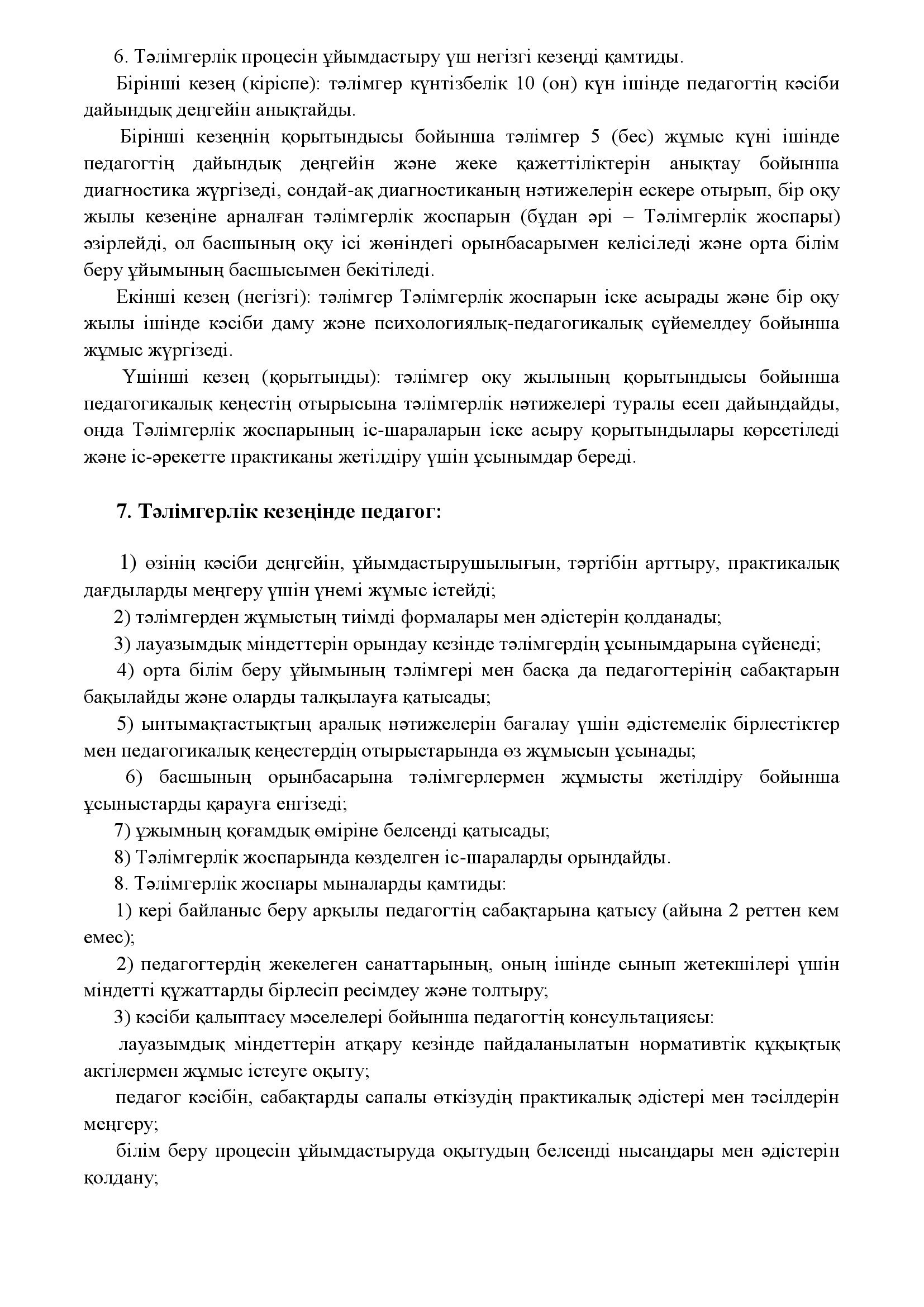 6. Тәлімгерлік процесін ұйымдастыру үш негізгі кезеңді қамтиды.

Бірінші кезең (кіріспе): тәлімгер күнтізбелік 10 (он) күн ішінде педагогтің кәсіби дайындық деңгейін анықтайды.

Бірінші кезеңнің қорытындысы бойынша тәлімгер 5 (бес) жұмыс күні ішінде педагогтің дайындық деңгейін және жеке қажеттіліктерін анықтау бойынша диагностика жүргізеді, сондай-ақ диагностиканың нәтижелерін ескере отырып, бір оқу жылы кезеңіне арналған тәлімгерлік жоспарын (бұдан әрі – Тәлімгерлік жоспары) әзірлейді, ол басшының оқу ісі жөніндегі орынбасарымен келісіледі және орта білім беру ұйымының басшысымен бекітіледі.

Екінші кезең (негізгі): тәлімгер Тәлімгерлік жоспарын іске асырады және бір оқу жылы ішінде кәсіби даму және психологиялық-педагогикалық сүйемелдеу бойынша жұмыс жүргізеді.

Үшінші кезең (қорытынды): тәлімгер оқу жылының қорытындысы бойынша педагогикалық кеңестің отырысына тәлімгерлік нәтижелері туралы есеп дайындайды, онда Тәлімгерлік жоспарының іс-шараларын іске асыру қорытындылары көрсетіледі және іс-әрекетте практиканы жетілдіру үшін ұсынымдар береді.

7. Тәлімгерлік кезеңінде педагог:

1) өзінің кәсіби деңгейін, ұйымдастырушылығын, тәртібін арттыру, практикалық дағдыларды меңгеру үшін үнемі жұмыс істейді;
2) тәлімгерден жұмыстың тиімді формалары мен әдістерін қолданады;
3) лауазымдық міндеттерін орындау кезінде тәлімгердің ұсынымдарына сүйенеді;
4) орта білім беру ұйымының тәлімгері мен басқа да педагогтерінің сабақтарын бақылайды және оларды талқылауға қатысады;
5) ынтымақтастықтың аралық нәтижелерін бағалау үшін әдістемелік бірлестіктер мен педагогикалық кеңестердің отырыстарында өз жұмысын ұсынады;
6) басшының орынбасарына тәлімгерлермен жұмысты жетілдіру бойынша ұсыныстарды қарауға енгізеді;
7) ұжымның қоғамдық өміріне белсенді қатысады;
8) Тәлімгерлік жоспарында көзделген іс-шараларды орындайды.
8. Тәлімгерлік жоспары мыналарды қамтиды:
1) кері байланыс беру арқылы педагогтің сабақтарына қатысу (айына 2 реттен кем емес);
2) педагогтердің жекелеген санаттарының, оның ішінде сынып жетекшілері үшін міндетті құжаттарды бірлесіп ресімдеу және толтыру;
3) кәсіби қалыптасу мәселелері бойынша педагогтің консультациясы:
лауазымдық міндеттерін атқару кезінде пайдаланылатын нормативтік құқықтық актілермен жұмыс істеуге оқыту;
педагог кәсібін, сабақтарды сапалы өткізудің практикалық әдістері мен тәсілдерін меңгеру;
білім беру процесін ұйымдастыруда оқытудың белсенді нысандары мен әдістерін қолдану;